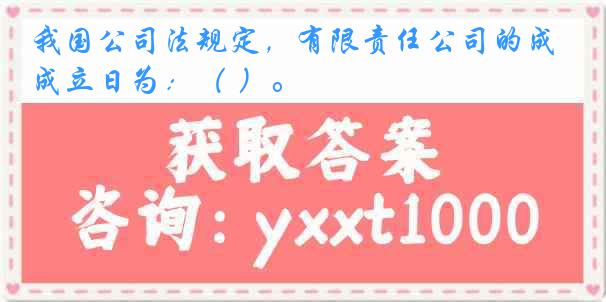 我国公司法规定，有限责任公司的成成立日为：（ ）。

获取答案

咨询：yxxt1000